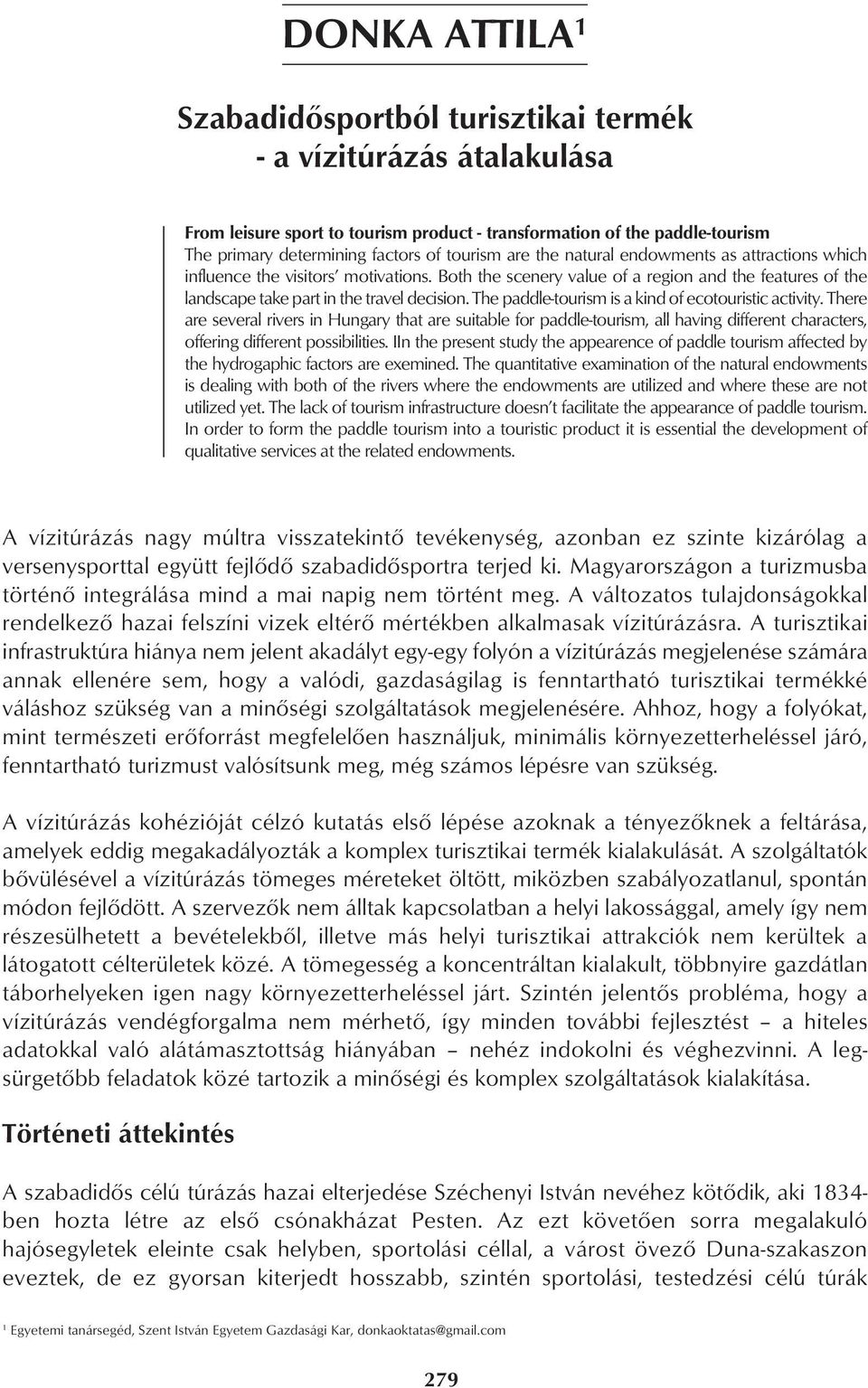 DONKA ATTILA$^1$

Szabadidősportból turisztikai termék - a vízitúrázás átalakulása

From leisure sport to tourism product - transformation of the paddle-tourism
The primary determining factors of tourism are the natural endowments as attractions which influence the visitors' motivations. Both the scenery value of a region and the features of the landscape take part in the travel decision. The paddle-tourism is a kind of ecotouristic activity. There are several rivers in Hungary that are suitable for paddle-tourism, all having different characters, offering different possibilities. IIn the present study the appearence of paddle tourism affected by the hydrogaphic factors are exemined. The quantitative examination of the natural endowments is dealing with both of the rivers where the endowments are utilized and where these are not utilized yet. The lack of tourism infrastructure doesn't facilitate the appearance of paddle tourism. In order to form the paddle tourism into a touristic product it is essential the development of qualitative services at the related endowments.

A vízitúrázás nagy múltra visszatekintő tevékenység, azonban ez szinte kizárólag a versenysporttal együtt fejlődő szabadidősportra terjed ki. Magyarországon a turizmusba történő integrálása mind a mai napig nem történt meg. A változatos tulajdonságokkal rendelkező hazai felszíni vizek eltérő mértékben alkalmasak vízitúrázásra. A turisztikai infrastruktúra hiánya nem jelent akadályt egy-egy folyón a vízitúrázás megjelenése számára annak ellenére sem, hogy a valódi, gazdaságilag is fenntartható turisztikai termékké váláshoz szükség van a minőségi szolgáltatások megjelenésére. Ahhoz, hogy a folyókat, mint természeti erőforrást megfelelően használjuk, minimális környezetterheléssel járó, fenntartható turizmust valósítsunk meg, még számos lépésre van szükség.

A vízitúrázás kohézióját célzó kutatás első lépése azoknak a tényezőknek a feltárása, amelyek eddig megakadályozták a komplex turisztikai termék kialakulását. A szolgáltatók bővülésével a vízitúrázás tömeges méreteket öltött, miközben szabályozatlanul, spontán módon fejlődött. A szervezők nem álltak kapcsolatban a helyi lakossággal, amely így nem részesülhetett a bevételekből, illetve más helyi turisztikai attrakciók nem kerültek a látogatott célterületek közé. A tömegesség a koncentráltan kialakult, többnyire gazdátlan táborhelyeken igen nagy környezetterheléssel járt. Szintén jelentős probléma, hogy a vízitúrázás vendégforgalma nem mérhető, így minden további fejlesztést – a hiteles adatokkal való alátámasztottság hiányában – nehéz indokolni és véghezvinni. A legsürgetőbb feladatok közé tartozik a minőségi és komplex szolgáltatások kialakítása.

Történeti áttekintés

A szabadidős célú túrázás hazai elterjedése Széchenyi István nevéhez kötődik, aki 1834-ben hozta létre az első csónakházat Pesten. Az ezt követően sorra megalakuló hajósegyletek eleinte csak helyben, sportolási céllal, a várost övező Duna-szakaszon eveztek, de ez gyorsan kiterjedt hosszabb, szintén sportolási, testedzési célú túrák

$^1$ Egyetemi tanársegéd, Szent István Egyetem Gazdasági Kar, donkaoktatas@gmail.com

279